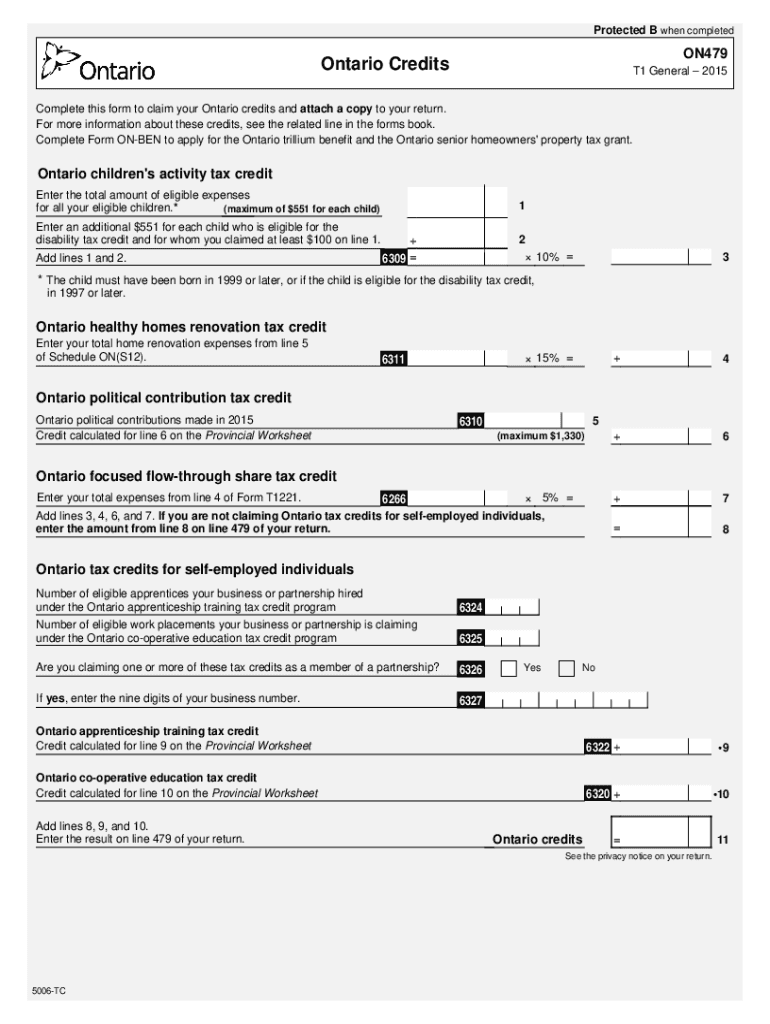 Protected B when completed

Ontario

Ontario Credits

ON479
T1 General – 2015

Complete this form to claim your Ontario credits and attach a copy to your return.
For more information about these credits, see the related line in the forms book.
Complete Form ON-BEN to apply for the Ontario trillium benefit and the Ontario senior homeowners' property tax grant.

Ontario children's activity tax credit

Enter the total amount of eligible expenses for all your eligible children.* (maximum of $551 for each child) 1

Enter an additional $551 for each child who is eligible for the disability tax credit and for whom you claimed at least $100 on line 1. + 2

Add lines 1 and 2. 6309 = × 10% = 3

* The child must have been born in 1999 or later, or if the child is eligible for the disability tax credit, in 1997 or later.

Ontario healthy homes renovation tax credit

Enter your total home renovation expenses from line 5 of Schedule ON(S12). 6311 × 15% = + 4

Ontario political contribution tax credit

Ontario political contributions made in 2015 6310 5

Credit calculated for line 6 on the Provincial Worksheet (maximum $1,330) + 6

Ontario focused flow-through share tax credit

Enter your total expenses from line 4 of Form T1221. 6266 × 5% = + 7

Add lines 3, 4, 6, and 7. If you are not claiming Ontario tax credits for self-employed individuals, enter the amount from line 8 on line 479 of your return. = 8

Ontario tax credits for self-employed individuals

Number of eligible apprentices your business or partnership hired under the Ontario apprenticeship training tax credit program 6324

Number of eligible work placements your business or partnership is claiming under the Ontario co-operative education tax credit program 6325

Are you claiming one or more of these tax credits as a member of a partnership? 6326 Yes No

If yes, enter the nine digits of your business number. 6327

Ontario apprenticeship training tax credit
Credit calculated for line 9 on the Provincial Worksheet 6322 + •9

Ontario co-operative education tax credit
Credit calculated for line 10 on the Provincial Worksheet 6320 + •10

Add lines 8, 9, and 10.
Enter the result on line 479 of your return. Ontario credits = 11

See the privacy notice on your return.

5006-TC